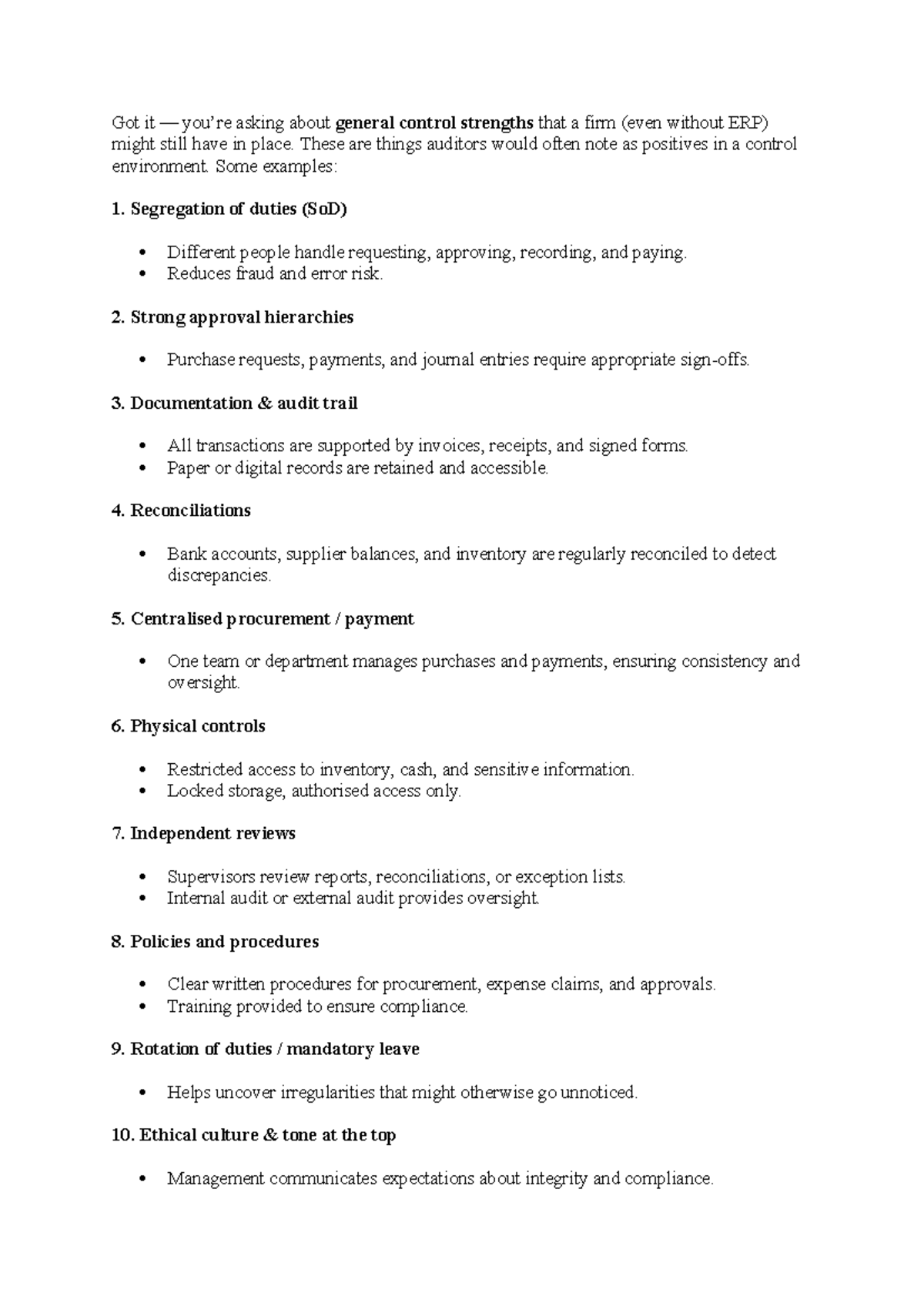 Got it — you're asking about general control strengths that a firm (even without ERP) might still have in place. These are things auditors would often note as positives in a control environment. Some examples:

1. Segregation of duties (SoD)

• Different people handle requesting, approving, recording, and paying.
• Reduces fraud and error risk.

2. Strong approval hierarchies

• Purchase requests, payments, and journal entries require appropriate sign-offs.

3. Documentation & audit trail

• All transactions are supported by invoices, receipts, and signed forms.
• Paper or digital records are retained and accessible.

4. Reconciliations

• Bank accounts, supplier balances, and inventory are regularly reconciled to detect discrepancies.

5. Centralised procurement / payment

• One team or department manages purchases and payments, ensuring consistency and oversight.

6. Physical controls

• Restricted access to inventory, cash, and sensitive information.
• Locked storage, authorised access only.

7. Independent reviews

• Supervisors review reports, reconciliations, or exception lists.
• Internal audit or external audit provides oversight.

8. Policies and procedures

• Clear written procedures for procurement, expense claims, and approvals.
• Training provided to ensure compliance.

9. Rotation of duties / mandatory leave

• Helps uncover irregularities that might otherwise go unnoticed.

10. Ethical culture & tone at the top

• Management communicates expectations about integrity and compliance.